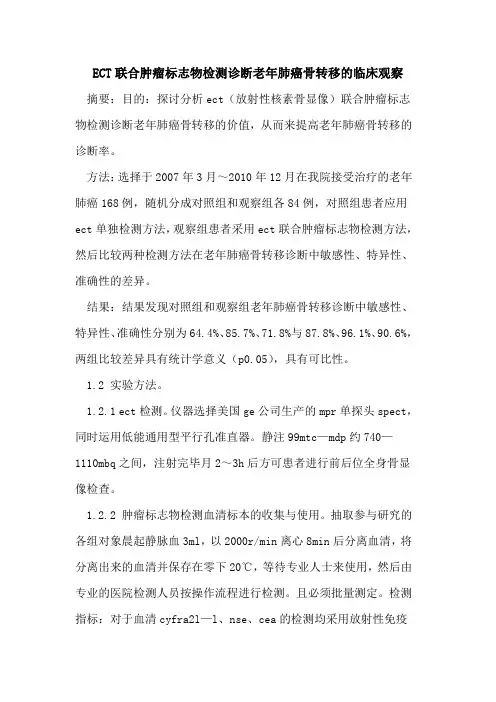 ECT联合肿瘤标志物检测诊断老年肺癌骨转移的临床观察

摘要：目的：探讨分析ect（放射性核素骨显像）联合肿瘤标志物检测诊断老年肺癌骨转移的价值，从而来提高老年肺癌骨转移的诊断率。

方法：选择于2007年3月～2010年12月在我院接受治疗的老年肺癌168例，随机分成对照组和观察组各84例，对照组患者应用ect单独检测方法，观察组患者采用ect联合肿瘤标志物检测方法，然后比较两种检测方法在老年肺癌骨转移诊断中敏感性、特异性、准确性的差异。

结果：结果发现对照组和观察组老年肺癌骨转移诊断中敏感性、特异性、准确性分别为64.4%、85.7%、71.8%与87.8%、96.1%、90.6%，两组比较差异具有统计学意义（p0.05），具有可比性。

1.2 实验方法。

1.2.1 ect检测。仪器选择美国ge公司生产的mpr单探头spect，同时运用低能通用型平行孔准直器。静注99mtc—mdp约740—1110mbq之间，注射完毕月2～3h后方可患者进行前后位全身骨显像检查。

1.2.2 肿瘤标志物检测血清标本的收集与使用。抽取参与研究的各组对象晨起静脉血3ml，以2000r/min离心8min后分离血清，将分离出来的血清并保存在零下20℃，等待专业人士来使用，然后由专业的医院检测人员按操作流程进行检测。且必须批量测定。检测指标：对于血清cyfra21—1、nse、cea的检测均采用放射性免疫